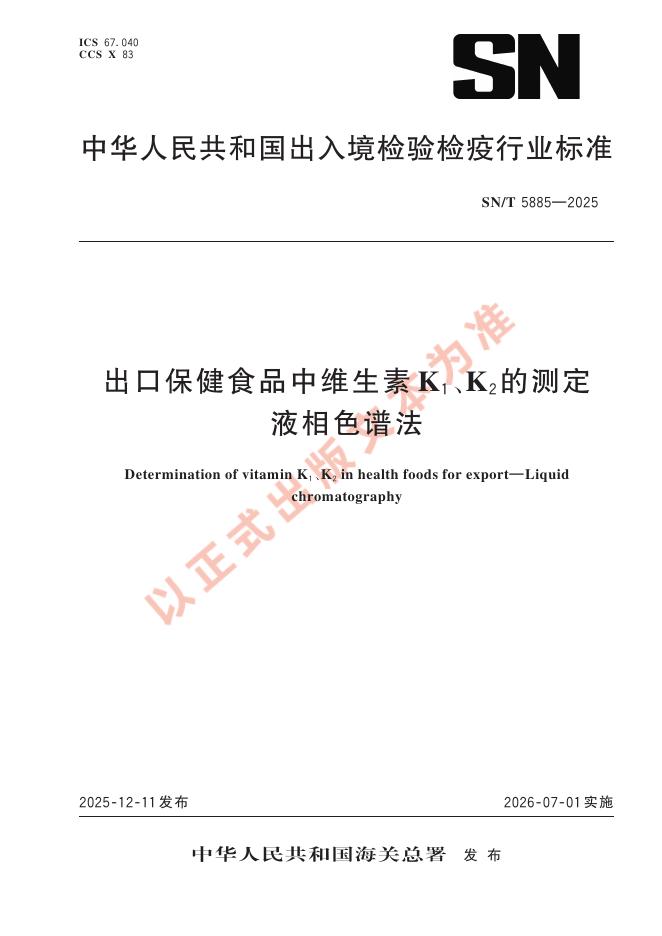 ICS 67.040
CCS X 83

SN

中华人民共和国出入境检验检疫行业标准

SN/T 5885—2025

出口保健食品中维生素$K_1$、$K_2$的测定
液相色谱法

Determination of vitamin $K_1$、$K_2$ in health foods for export—Liquid chromatography

以正式出版文本为准

2025-12-11发布

2026-07-01实施

中华人民共和国海关总署 发布